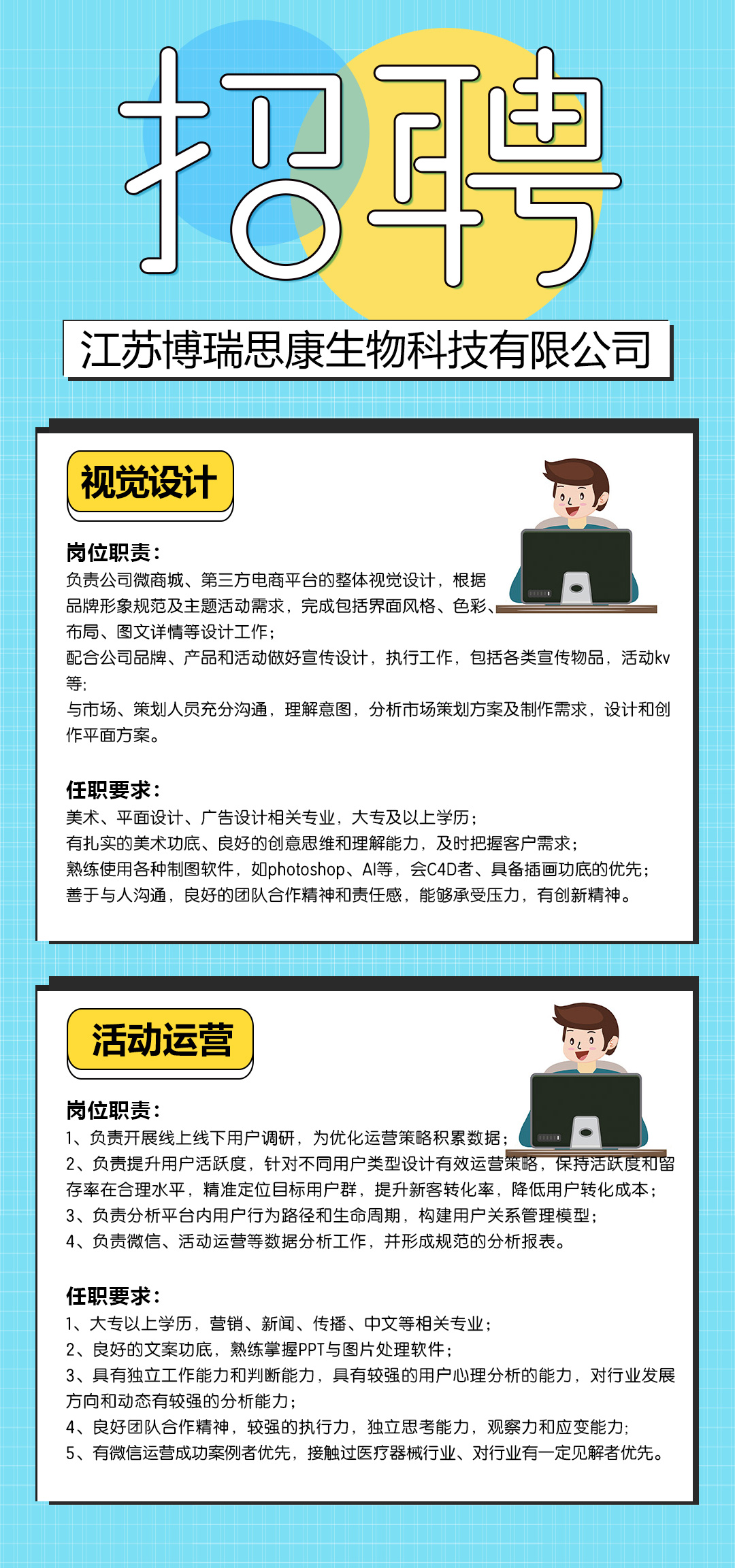 招聘

江苏博瑞思康生物科技有限公司

视觉设计

岗位职责：
负责公司微商城、第三方电商平台的整体视觉设计，根据品牌形象规范及主题活动需求，完成包括界面风格、色彩、布局、图文详情等设计工作；
配合公司品牌、产品和活动做好宣传设计，执行工作，包括各类宣传物品，活动kv等；
与市场、策划人员充分沟通，理解意图，分析市场策划方案及制作需求，设计和创作平面方案。

任职要求：
美术、平面设计、广告设计相关专业，大专及以上学历；
有扎实的美术功底、良好的创意思维和理解能力，及时把握客户需求；
熟练使用各种制图软件，如photoshop、AI等，会C4D者、具备插画功底的优先；
善于与人沟通，良好的团队合作精神和责任感，能够承受压力，有创新精神。

活动运营

岗位职责：
1、负责开展线上线下用户调研，为优化运营策略积累数据；
2、负责提升用户活跃度，针对不同用户类型设计有效运营策略，保持活跃度和留存率在合理水平，精准定位目标用户群，提升新客转化率，降低用户转化成本；
3、负责分析平台内用户行为路径和生命周期，构建用户关系管理模型；
4、负责微信、活动运营等数据分析工作，并形成规范的分析报表。

任职要求：
1、大专以上学历，营销、新闻、传播、中文等相关专业；
2、良好的文案功底，熟练掌握PPT与图片处理软件；
3、具有独立工作能力和判断能力，具有较强的用户心理分析的能力，对行业发展方向和动态有较强的分析能力；
4、良好团队合作精神，较强的执行力，独立思考能力，观察力和应变能力；
5、有微信运营成功案例者优先，接触过医疗器械行业、对行业有一定见解者优先。